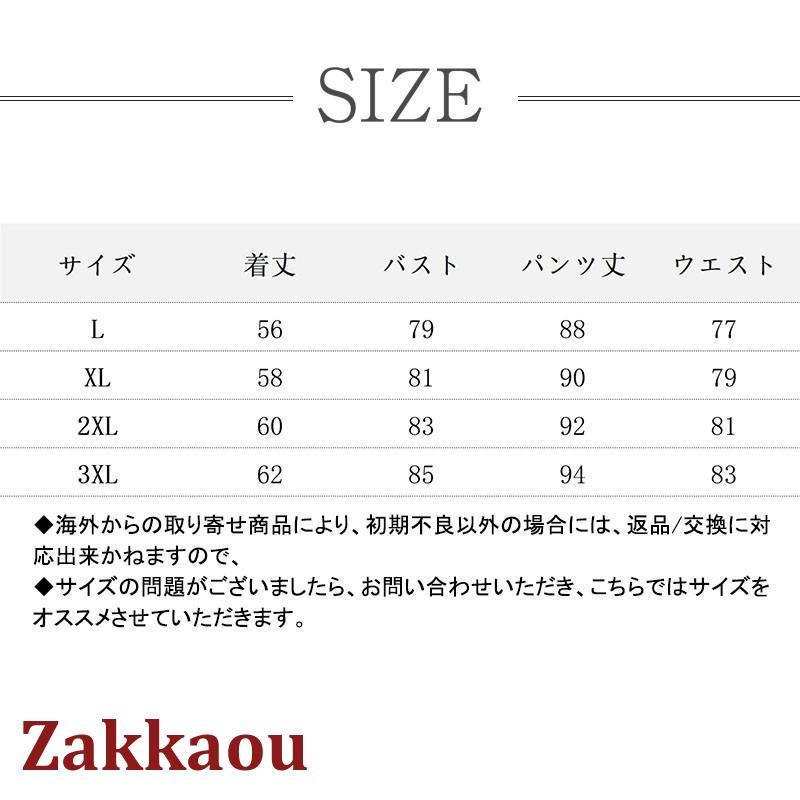 SIZE

| サイズ | 着丈 | バスト | パンツ丈 | ウエスト |
|---|---|---|---|---|
| L | 56 | 79 | 88 | 77 |
| XL | 58 | 81 | 90 | 79 |
| 2XL | 60 | 83 | 92 | 81 |
| 3XL | 62 | 85 | 94 | 83 |

◆海外からの取り寄せ商品により、初期不良以外の場合には、返品/交換に対応出来かねますので、
◆サイズの問題がございましたら、お問い合わせいただき、こちらではサイズをオススメさせていただきます。

Zakkaou